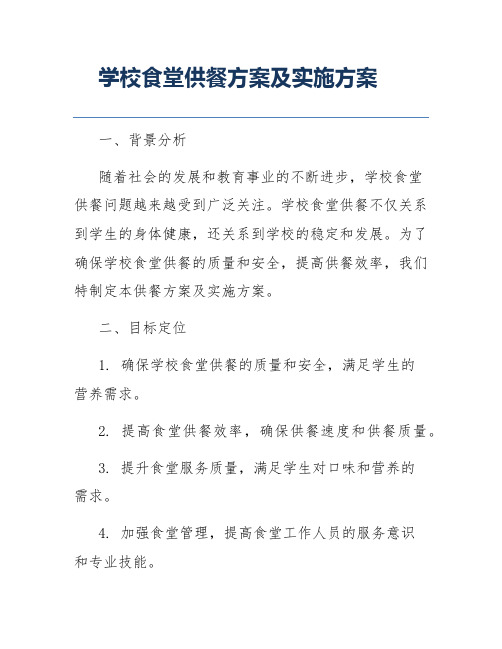 学校食堂供餐方案及实施方案

一、背景分析

随着社会的发展和教育事业的不断进步，学校食堂供餐问题越来越受到广泛关注。学校食堂供餐不仅关系到学生的身体健康，还关系到学校的稳定和发展。为了确保学校食堂供餐的质量和安全，提高供餐效率，我们特制定本供餐方案及实施方案。

二、目标定位

1. 确保学校食堂供餐的质量和安全，满足学生的营养需求。

2. 提高食堂供餐效率，确保供餐速度和供餐质量。

3. 提升食堂服务质量，满足学生对口味和营养的需求。

4. 加强食堂管理，提高食堂工作人员的服务意识和专业技能。